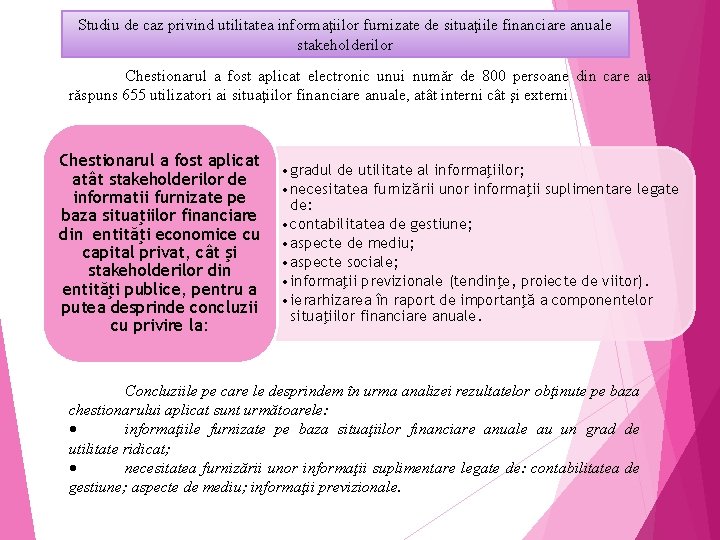 Studiu de caz privind utilitatea informaţiilor furnizate de situaţiile financiare anuale stakeholderilor

Chestionarul a fost aplicat electronic unui număr de 800 persoane din care au răspuns 655 utilizatori ai situaţiilor financiare anuale, atât interni cât şi externi.

Chestionarul a fost aplicat atât stakeholderilor de informatii furnizate pe baza situaţiilor financiare din entităţi economice cu capital privat, cât şi stakeholderilor din entităţi publice, pentru a putea desprinde concluzii cu privire la:

• gradul de utilitate al informaţiilor;
• necesitatea furnizării unor informaţii suplimentare legate de:
• contabilitatea de gestiune;
• aspecte de mediu;
• aspecte sociale;
• informaţii previzionale (tendinţe, proiecte de viitor).
• ierarhizarea în raport de importanţă a componentelor situaţiilor financiare anuale.

Concluziile pe care le desprindem în urma analizei rezultatelor obţinute pe baza chestionarului aplicat sunt următoarele:
• informaţiile furnizate pe baza situaţiilor financiare anuale au un grad de utilitate ridicat;
• necesitatea furnizării unor informaţii suplimentare legate de: contabilitatea de gestiune; aspecte de mediu; informaţii previzionale.